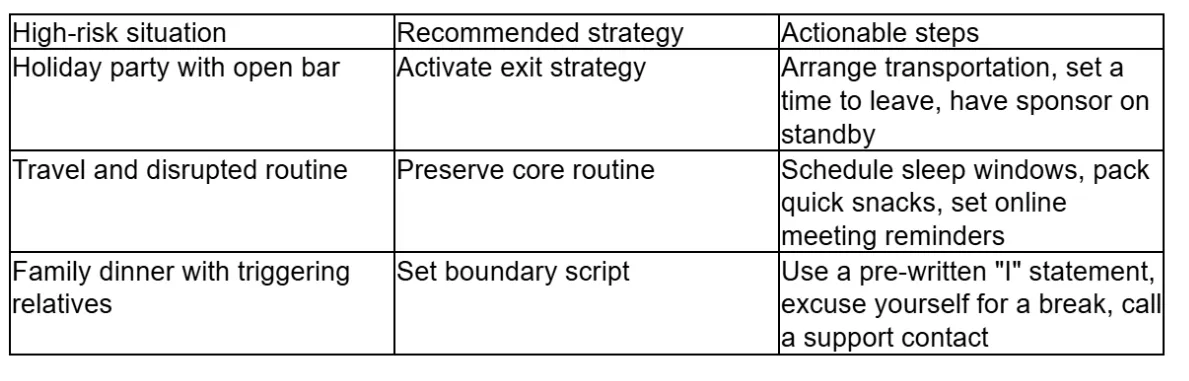 | High-risk situation | Recommended strategy | Actionable steps |
|---|---|---|
| Holiday party with open bar | Activate exit strategy | Arrange transportation, set a time to leave, have sponsor on standby |
| Travel and disrupted routine | Preserve core routine | Schedule sleep windows, pack quick snacks, set online meeting reminders |
| Family dinner with triggering relatives | Set boundary script | Use a pre-written "I" statement, excuse yourself for a break, call a support contact |